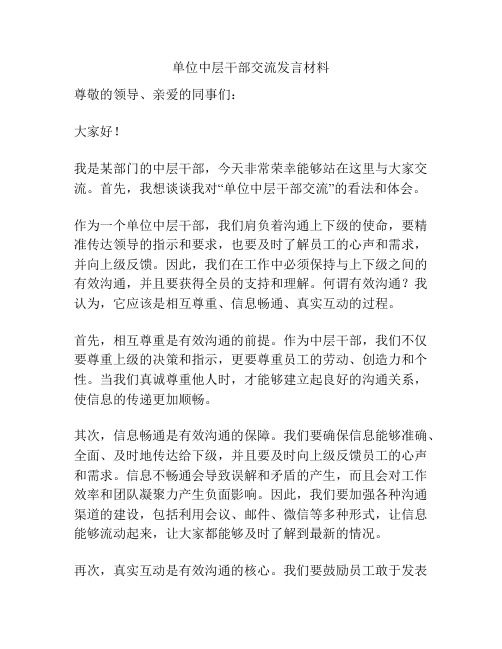 单位中层干部交流发言材料

尊敬的领导、亲爱的同事们：

大家好！

我是某部门的中层干部，今天非常荣幸能够站在这里与大家交流。首先，我想谈谈我对“单位中层干部交流”的看法和体会。

作为一个单位中层干部，我们肩负着沟通上下级的使命，要精准传达领导的指示和要求，也要及时了解员工的心声和需求，并向上级反馈。因此，我们在工作中必须保持与上下级之间的有效沟通，并且要获得全员的支持和理解。何谓有效沟通？我认为，它应该是相互尊重、信息畅通、真实互动的过程。

首先，相互尊重是有效沟通的前提。作为中层干部，我们不仅要尊重上级的决策和指示，更要尊重员工的劳动、创造力和个性。当我们真诚尊重他人时，才能够建立起良好的沟通关系，使信息的传递更加顺畅。

其次，信息畅通是有效沟通的保障。我们要确保信息能够准确、全面、及时地传达给下级，并且要及时向上级反馈员工的心声和需求。信息不畅通会导致误解和矛盾的产生，而且会对工作效率和团队凝聚力产生负面影响。因此，我们要加强各种沟通渠道的建设，包括利用会议、邮件、微信等多种形式，让信息能够流动起来，让大家都能够及时了解到最新的情况。

再次，真实互动是有效沟通的核心。我们要鼓励员工敢于发表